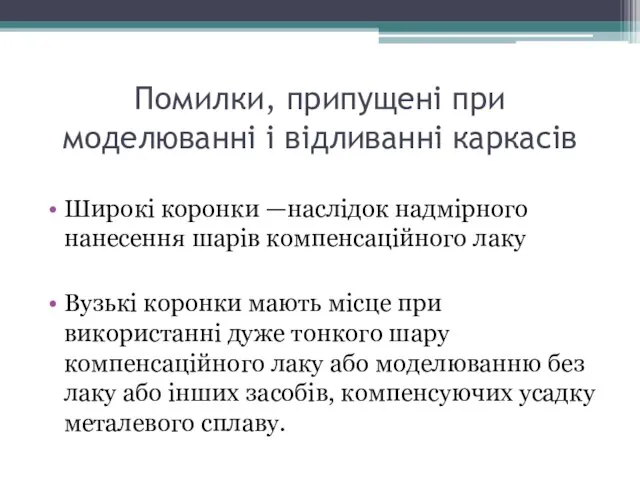 Помилки, припущені при моделюванні і відливанні каркасів

• Широкі коронки —наслідок надмірного нанесення шарів компенсаційного лаку

• Вузькі коронки мають місце при використанні дуже тонкого шару компенсаційного лаку або моделюванню без лаку або інших засобів, компенсуючих усадку металевого сплаву.